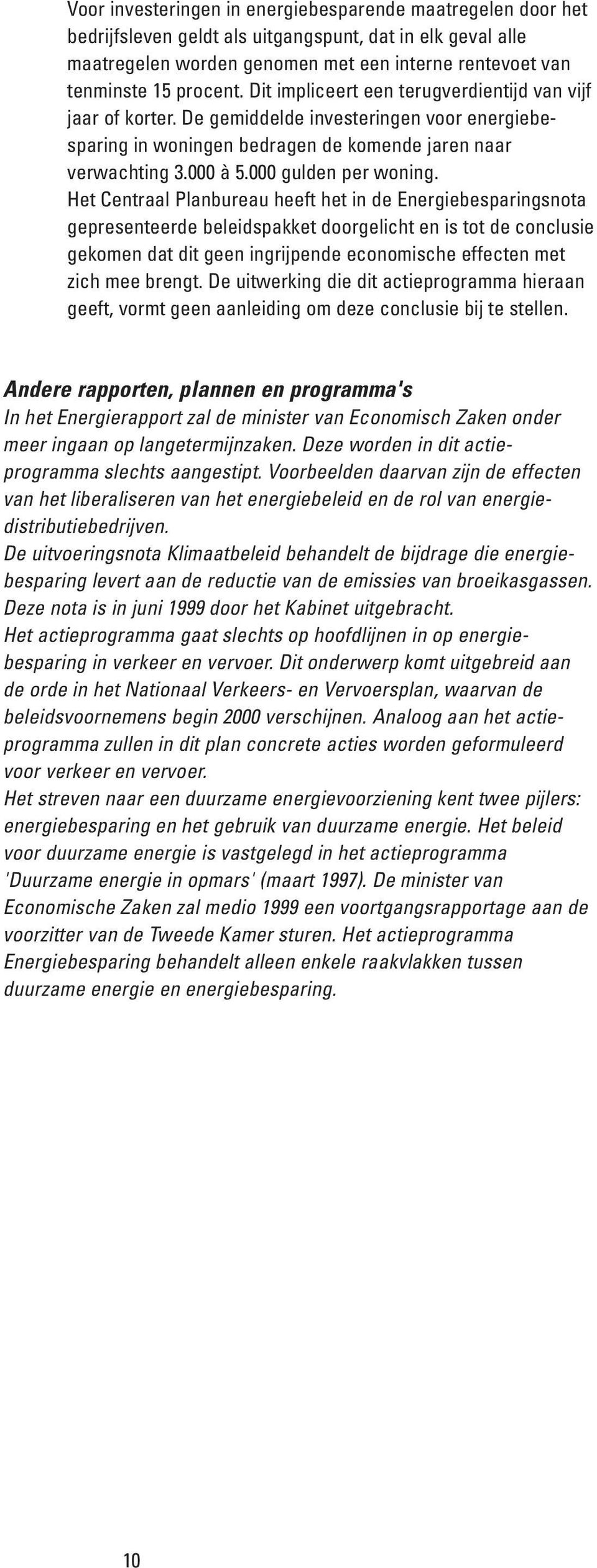 Voor investeringen in energiebesparende maatregelen door het bedrijfsleven geldt als uitgangspunt, dat in elk geval alle maatregelen worden genomen met een interne rentevoet van tenminste 15 procent. Dit impliceert een terugverdientijd van vijf jaar of korter. De gemiddelde investeringen voor energiebesparing in woningen bedragen de komende jaren naar verwachting 3.000 à 5.000 gulden per woning.
Het Centraal Planbureau heeft het in de Energiebesparingsnota gepresenteerde beleidspakket doorgelicht en is tot de conclusie gekomen dat dit geen ingrijpende economische effecten met zich mee brengt. De uitwerking die dit actieprogramma hieraan geeft, vormt geen aanleiding om deze conclusie bij te stellen.

Andere rapporten, plannen en programma's
In het Energierapport zal de minister van Economisch Zaken onder meer ingaan op langetermijnzaken. Deze worden in dit actieprogramma slechts aangestipt. Voorbeelden daarvan zijn de effecten van het liberaliseren van het energiebeleid en de rol van energiedistributiebedrijven.
De uitvoeringsnota Klimaatbeleid behandelt de bijdrage die energiebesparing levert aan de reductie van de emissies van broeikasgassen. Deze nota is in juni 1999 door het Kabinet uitgebracht.
Het actieprogramma gaat slechts op hoofdlijnen in op energiebesparing in verkeer en vervoer. Dit onderwerp komt uitgebreid aan de orde in het Nationaal Verkeers- en Vervoersplan, waarvan de beleidsvoornemens begin 2000 verschijnen. Analoog aan het actieprogramma zullen in dit plan concrete acties worden geformuleerd voor verkeer en vervoer.
Het streven naar een duurzame energievoorziening kent twee pijlers: energiebesparing en het gebruik van duurzame energie. Het beleid voor duurzame energie is vastgelegd in het actieprogramma 'Duurzame energie in opmars' (maart 1997). De minister van Economische Zaken zal medio 1999 een voortgangsrapportage aan de voorzitter van de Tweede Kamer sturen. Het actieprogramma Energiebesparing behandelt alleen enkele raakvlakken tussen duurzame energie en energiebesparing.

10